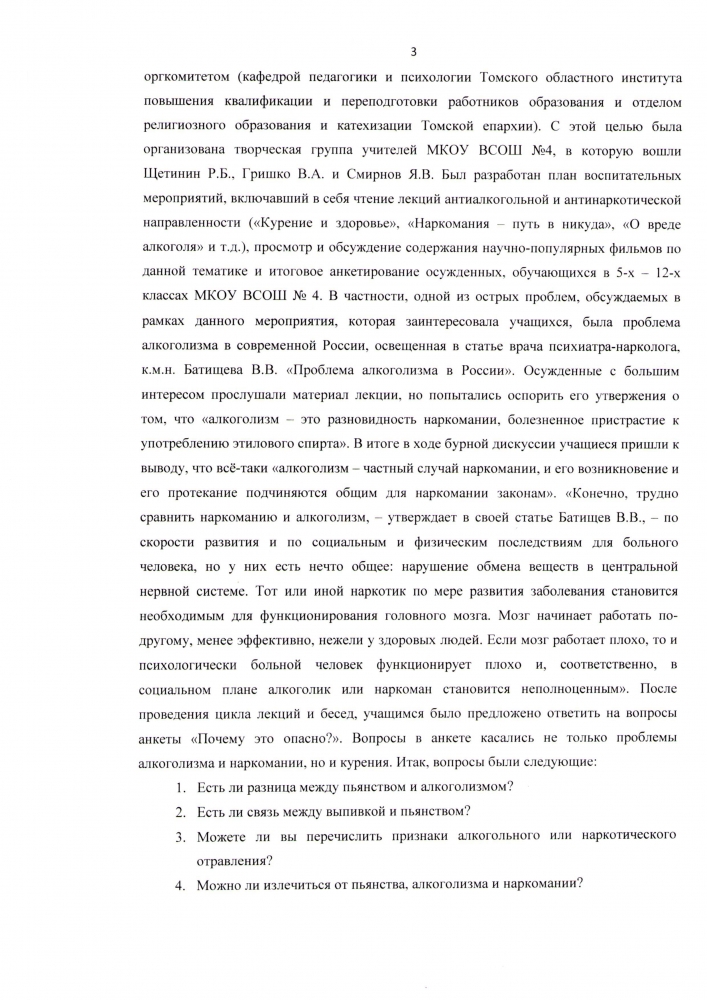 3

оргкомитетом (кафедрой педагогики и психологии Томского областного института повышения квалификации и переподготовки работников образования и отделом религиозного образования и катехизации Томской епархии). С этой целью была организована творческая группа учителей МКОУ ВСОШ №4, в которую вошли Щетинин Р.Б., Гришко В.А. и Смирнов Я.В. Был разработан план воспитательных мероприятий, включавший в себя чтение лекций антиалкогольной и антинаркотической направленности («Курение и здоровье», «Наркомания – путь в никуда», «О вреде алкоголя» и т.д.), просмотр и обсуждение содержания научно-популярных фильмов по данной тематике и итоговое анкетирование осужденных, обучающихся в 5-х – 12-х классах МКОУ ВСОШ № 4. В частности, одной из острых проблем, обсуждаемых в рамках данного мероприятия, которая заинтересовала учащихся, была проблема алкоголизма в современной России, освещенная в статье врача психиатра-нарколога, к.м.н. Батищева В.В. «Проблема алкоголизма в России». Осужденные с большим интересом прослушали материал лекции, но попытались оспорить его утверждения о том, что «алкоголизм – это разновидность наркомании, болезненное пристрастие к употреблению этилового спирта». В итоге в ходе бурной дискуссии учащиеся пришли к выводу, что всё-таки «алкоголизм – частный случай наркомании, и его возникновение и его протекание подчиняются общим для наркомании законам». «Конечно, трудно сравнить наркоманию и алкоголизм, – утверждает в своей статье Батищев В.В., – по скорости развития и по социальным и физическим последствиям для больного человека, но у них есть нечто общее: нарушение обмена веществ в центральной нервной системе. Тот или иной наркотик по мере развития заболевания становится необходимым для функционирования головного мозга. Мозг начинает работать по-другому, менее эффективно, нежели у здоровых людей. Если мозг работает плохо, то и психологически больной человек функционирует плохо и, соответственно, в социальном плане алкоголик или наркоман становится неполноценным». После проведения цикла лекций и бесед, учащимся было предложено ответить на вопросы анкеты «Почему это опасно?». Вопросы в анкете касались не только проблемы алкоголизма и наркомании, но и курения. Итак, вопросы были следующие:

1. Есть ли разница между пьянством и алкоголизмом?
2. Есть ли связь между выпивкой и пьянством?
3. Можете ли вы перечислить признаки алкогольного или наркотического отравления?
4. Можно ли излечиться от пьянства, алкоголизма и наркомании?